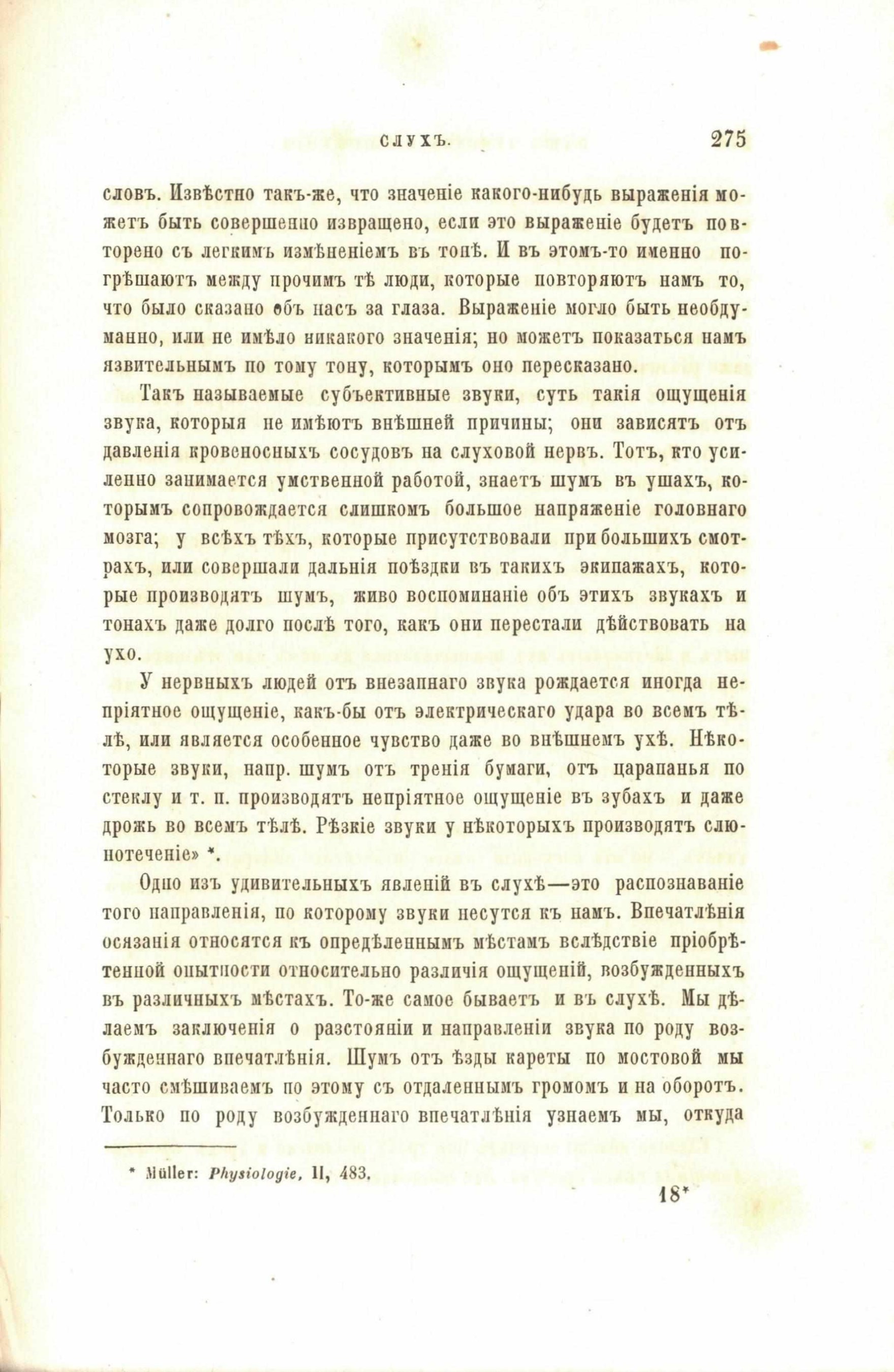 СЛУХЪ. 275

словъ. Извѣстно такъ-же, что значеніе какого-нибудь выраженія можетъ быть совершенно извращено, если это выраженіе будетъ повторено съ легкимъ измѣненіемъ въ тонѣ. И въ этомъ-то именно погрѣшаютъ между прочимъ тѣ люди, которые повторяютъ намъ то, что было сказано объ насъ за глаза. Выраженіе могло быть необдуманно, или не имѣло никакого значенія; но можетъ показаться намъ язвительнымъ по тому тону, которымъ оно пересказано.

Такъ называемые субъективные звуки, суть такія ощущенія звука, которыя не имѣютъ внѣшней причины; они зависятъ отъ давленія кровеносныхъ сосудовъ на слуховой нервъ. Тотъ, кто усиленно занимается умственной работой, знаетъ шумъ въ ушахъ, которымъ сопровождается слишкомъ большое напряженіе головнаго мозга; у всѣхъ тѣхъ, которые присутствовали при большихъ смотрахъ, или совершали дальнія поѣздки въ такихъ экипажахъ, которые производятъ шумъ, живо воспоминаніе объ этихъ звукахъ и тонахъ даже долго послѣ того, какъ они перестали дѣйствовать на ухо.

У нервныхъ людей отъ внезапнаго звука рождается иногда непріятное ощущеніе, какъ-бы отъ электрическаго удара во всемъ тѣлѣ, или является особенное чувство даже во внѣшнемъ ухѣ. Нѣкоторые звуки, напр. шумъ отъ тренія бумаги, отъ царапанья по стеклу и т. п. производятъ непріятное ощущеніе въ зубахъ и даже дрожь во всемъ тѣлѣ. Рѣзкіе звуки у нѣкоторыхъ производятъ слюнотеченіе» *.

Одно изъ удивительныхъ явленій въ слухѣ—это распознаваніе того направленія, по которому звуки несутся къ намъ. Впечатлѣнія осязанія относятся къ опредѣленнымъ мѣстамъ вслѣдствіе пріобрѣтенной опытности относительно различія ощущеній, возбужденныхъ въ различныхъ мѣстахъ. То-же самое бываетъ и въ слухѣ. Мы дѣлаемъ заключенія о разстояніи и направленіи звука по роду возбужденнаго впечатлѣнія. Шумъ отъ ѣзды кареты по мостовой мы часто смѣшиваемъ по этому съ отдаленнымъ громомъ и на оборотъ. Только по роду возбужденнаго впечатлѣнія узнаемъ мы, откуда

* Müller: Physiologie, II, 483.

18*